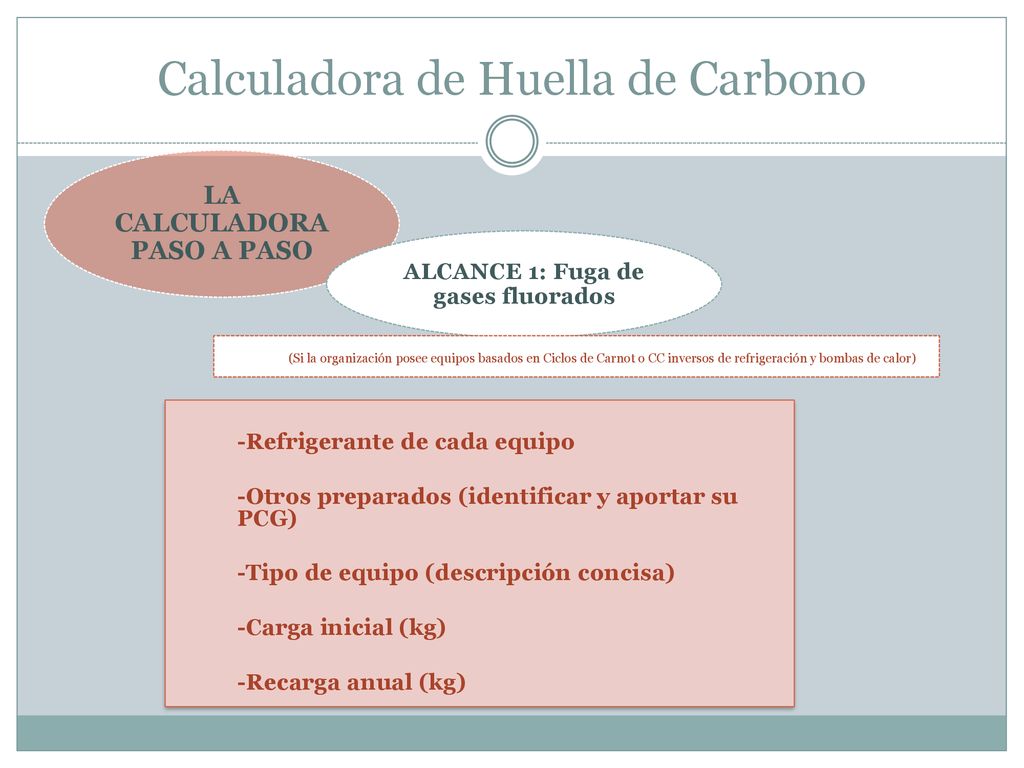 Calculadora de Huella de Carbono

LA CALCULADORA PASO A PASO

ALCANCE 1: Fuga de gases fluorados

(Si la organización posee equipos basados en Ciclos de Carnot o CC inversos de refrigeración y bombas de calor)

-Refrigerante de cada equipo

-Otros preparados (identificar y aportar su PCG)

-Tipo de equipo (descripción concisa)

-Carga inicial (kg)

-Recarga anual (kg)